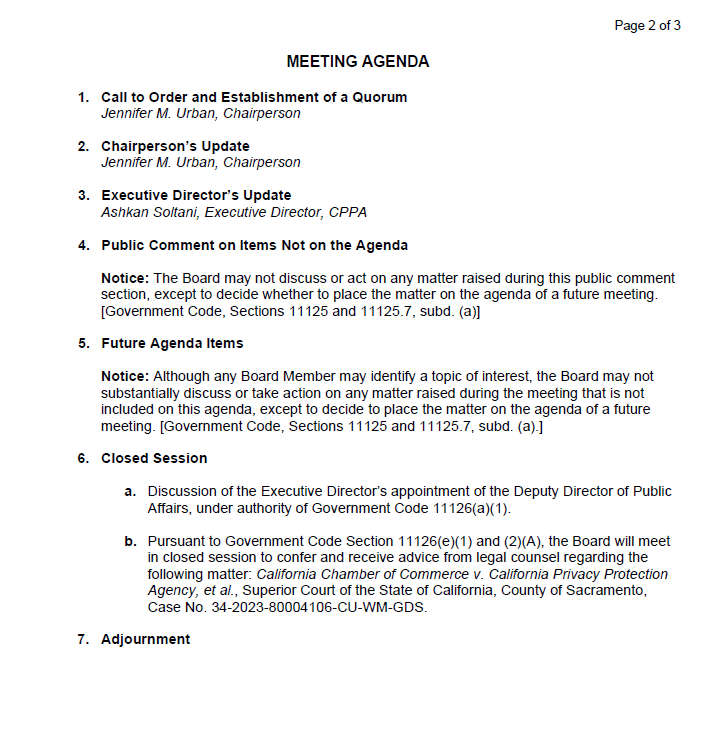 Page 2 of 3

MEETING AGENDA

1. Call to Order and Establishment of a Quorum
Jennifer M. Urban, Chairperson

2. Chairperson's Update
Jennifer M. Urban, Chairperson

3. Executive Director's Update
Ashkan Soltani, Executive Director, CPPA

4. Public Comment on Items Not on the Agenda

Notice: The Board may not discuss or act on any matter raised during this public comment section, except to decide whether to place the matter on the agenda of a future meeting. [Government Code, Sections 11125 and 11125.7, subd. (a)]

5. Future Agenda Items

Notice: Although any Board Member may identify a topic of interest, the Board may not substantially discuss or take action on any matter raised during the meeting that is not included on this agenda, except to decide to place the matter on the agenda of a future meeting. [Government Code, Sections 11125 and 11125.7, subd. (a).]

6. Closed Session

a. Discussion of the Executive Director's appointment of the Deputy Director of Public Affairs, under authority of Government Code 11126(a)(1).

b. Pursuant to Government Code Section 11126(e)(1) and (2)(A), the Board will meet in closed session to confer and receive advice from legal counsel regarding the following matter: California Chamber of Commerce v. California Privacy Protection Agency, et al., Superior Court of the State of California, County of Sacramento, Case No. 34-2023-80004106-CU-WM-GDS.

7. Adjournment